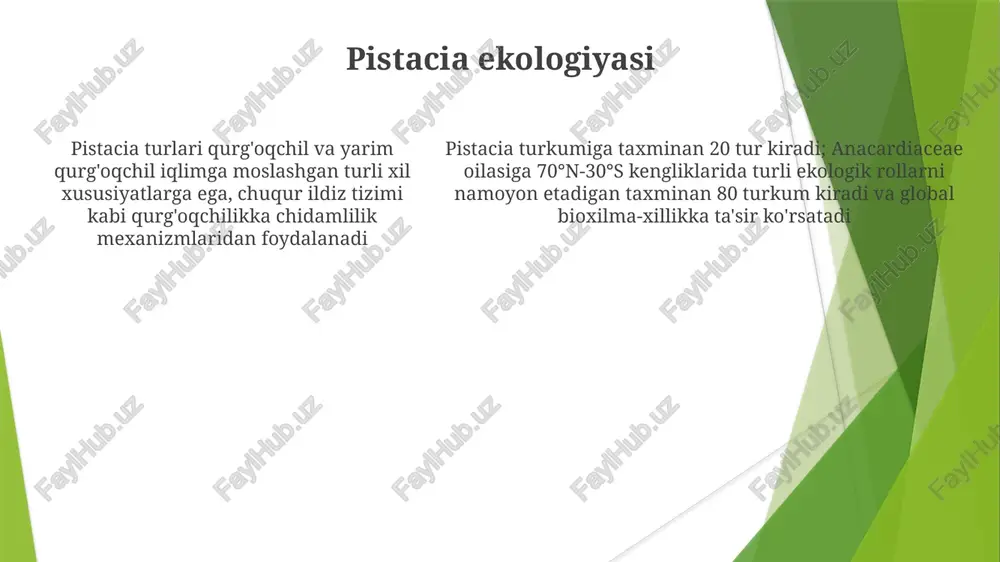 Pistacia ekologiyasi

Pistacia turlari qurg'oqchil va yarim qurg'oqchil iqlimga moslashgan turli xil xususiyatlarga ega, chuqur ildiz tizimi kabi qurg'oqchilikka chidamlilik mexanizmlaridan foydalanadi

Pistacia turkumiga taxminan 20 tur kiradi; Anacardiaceae oilasiga 70°N-30°S kengliklarida turli ekologik rollarni namoyon etadigan taxminan 80 turkum kiradi va global bioxilma-xillikka ta'sir ko'rsatadi

FaylHub.uz